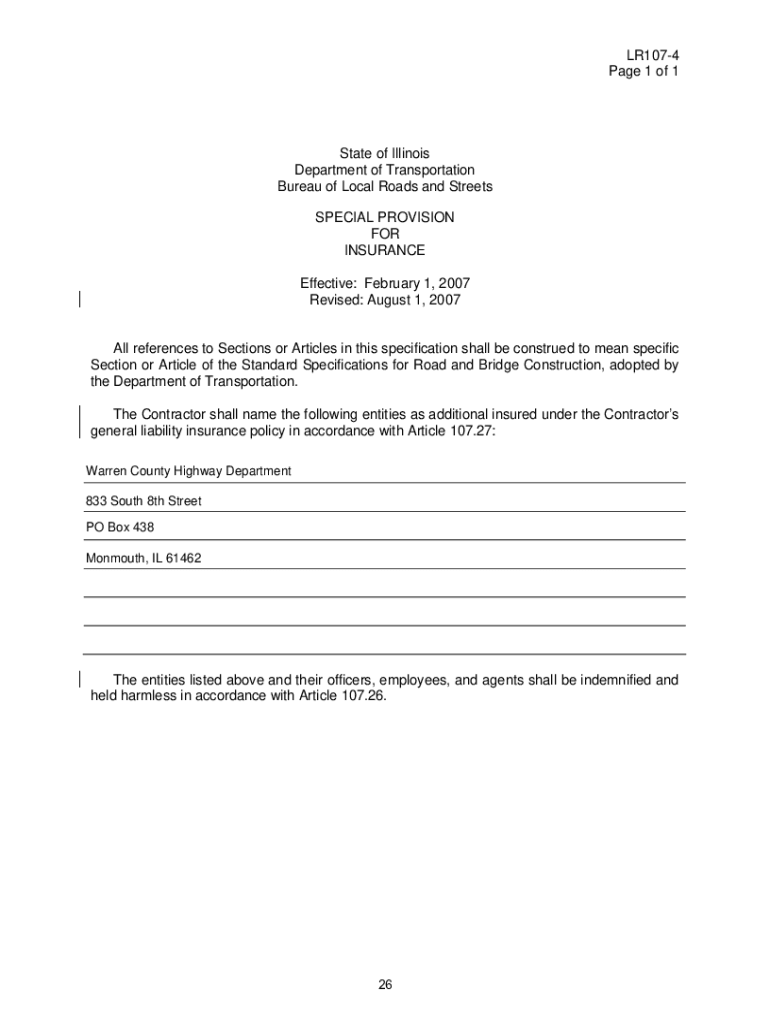 LR107-4
Page 1 of 1

State of Illinois
Department of Transportation
Bureau of Local Roads and Streets

SPECIAL PROVISION
FOR
INSURANCE

Effective: February 1, 2007
Revised: August 1, 2007

All references to Sections or Articles in this specification shall be construed to mean specific Section or Article of the Standard Specifications for Road and Bridge Construction, adopted by the Department of Transportation.

The Contractor shall name the following entities as additional insured under the Contractor's general liability insurance policy in accordance with Article 107.27:

Warren County Highway Department

833 South 8th Street

PO Box 438

Monmouth, IL 61462

The entities listed above and their officers, employees, and agents shall be indemnified and held harmless in accordance with Article 107.26.

26